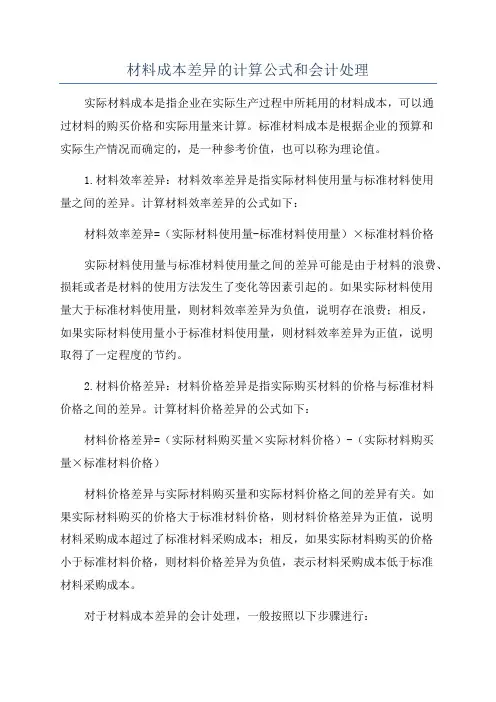 材料成本差异的计算公式和会计处理

实际材料成本是指企业在实际生产过程中所耗用的材料成本，可以通过材料的购买价格和实际用量来计算。标准材料成本是根据企业的预算和实际生产情况而确定的，是一种参考价值，也可以称为理论值。

1.材料效率差异：材料效率差异是指实际材料使用量与标准材料使用量之间的差异。计算材料效率差异的公式如下：

材料效率差异=（实际材料使用量-标准材料使用量）×标准材料价格

实际材料使用量与标准材料使用量之间的差异可能是由于材料的浪费、损耗或者是材料的使用方法发生了变化等因素引起的。如果实际材料使用量大于标准材料使用量，则材料效率差异为负值，说明存在浪费；相反，如果实际材料使用量小于标准材料使用量，则材料效率差异为正值，说明取得了一定程度的节约。

2.材料价格差异：材料价格差异是指实际购买材料的价格与标准材料价格之间的差异。计算材料价格差异的公式如下：

材料价格差异=（实际材料购买量×实际材料价格）-（实际材料购买量×标准材料价格）

材料价格差异与实际材料购买量和实际材料价格之间的差异有关。如果实际材料购买的价格大于标准材料价格，则材料价格差异为正值，说明材料采购成本超过了标准材料采购成本；相反，如果实际材料购买的价格小于标准材料价格，则材料价格差异为负值，表示材料采购成本低于标准材料采购成本。

对于材料成本差异的会计处理，一般按照以下步骤进行：